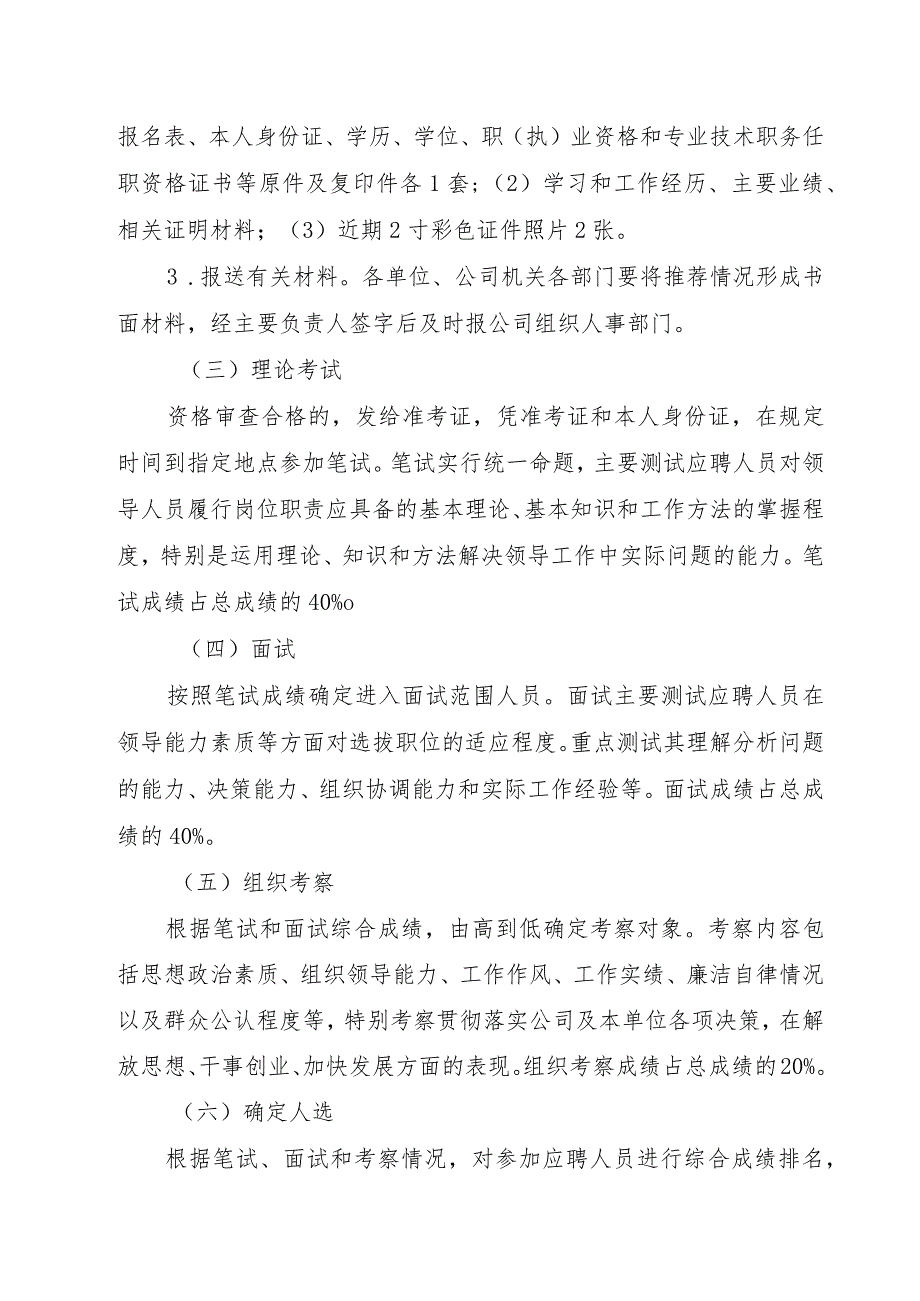 报名表、本人身份证、学历、学位、职（执）业资格和专业技术职务任职资格证书等原件及复印件各1套；（2）学习和工作经历、主要业绩、相关证明材料；（3）近期2寸彩色证件照片2张。

3．报送有关材料。各单位、公司机关各部门要将推荐情况形成书面材料，经主要负责人签字后及时报公司组织人事部门。

（三）理论考试

资格审查合格的，发给准考证，凭准考证和本人身份证，在规定时间到指定地点参加笔试。笔试实行统一命题，主要测试应聘人员对领导人员履行岗位职责应具备的基本理论、基本知识和工作方法的掌握程度，特别是运用理论、知识和方法解决领导工作中实际问题的能力。笔试成绩占总成绩的40%o

（四）面试

按照笔试成绩确定进入面试范围人员。面试主要测试应聘人员在领导能力素质等方面对选拔职位的适应程度。重点测试其理解分析问题的能力、决策能力、组织协调能力和实际工作经验等。面试成绩占总成绩的40%。

（五）组织考察

根据笔试和面试综合成绩，由高到低确定考察对象。考察内容包括思想政治素质、组织领导能力、工作作风、工作实绩、廉洁自律情况以及群众公认程度等，特别考察贯彻落实公司及本单位各项决策，在解放思想、干事创业、加快发展方面的表现。组织考察成绩占总成绩的20%。

（六）确定人选

根据笔试、面试和考察情况，对参加应聘人员进行综合成绩排名，